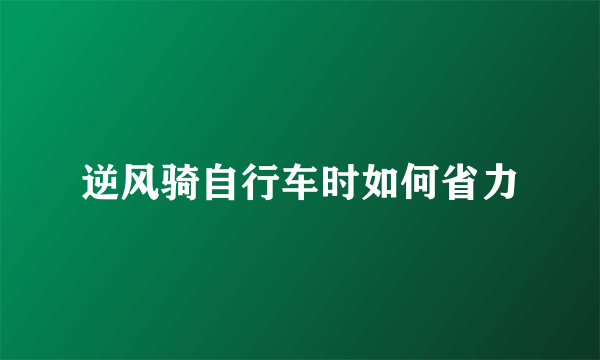 逆风骑自行车时如何省力